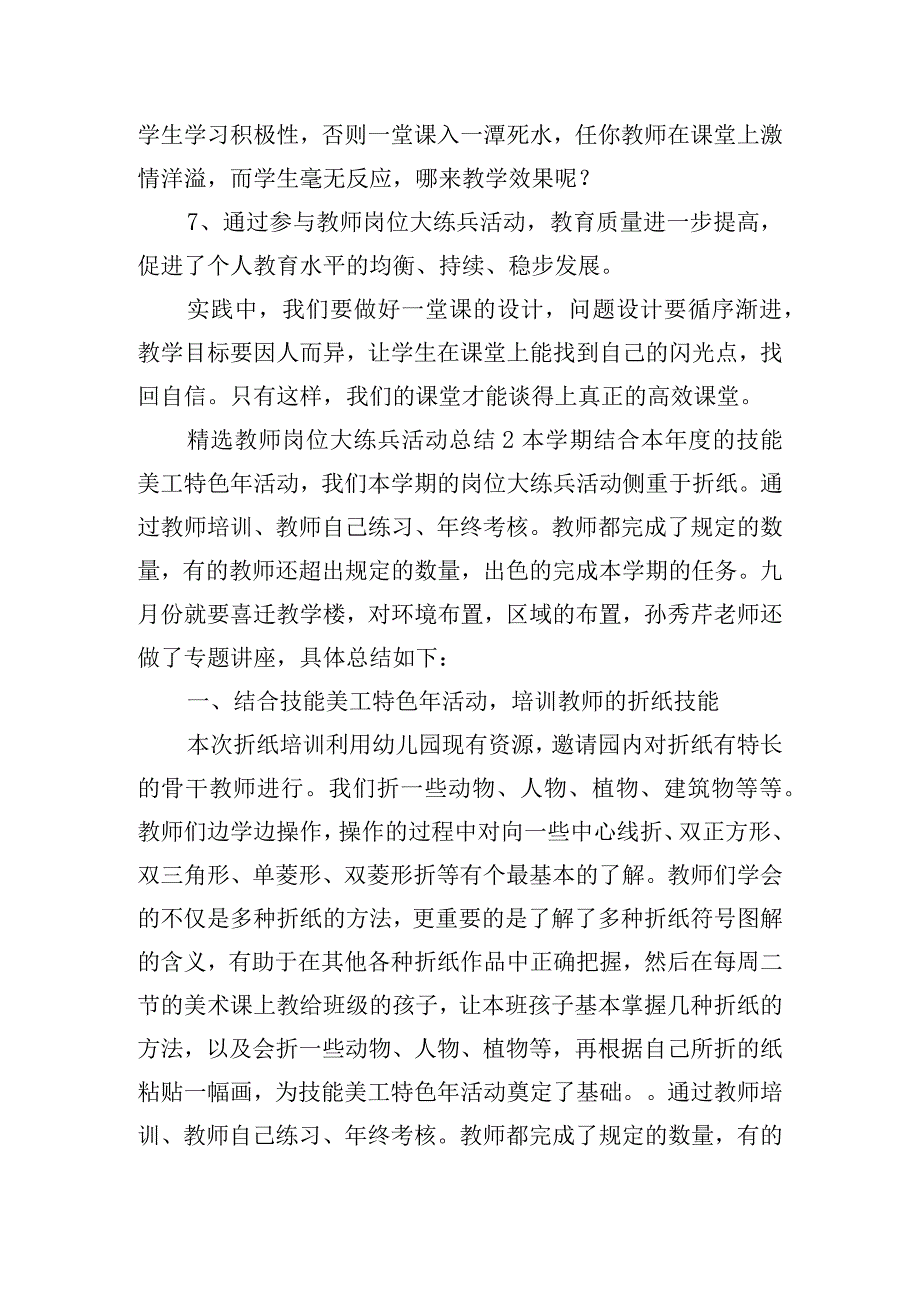 学生学习积极性，否则一堂课入一潭死水，任你教师在课堂上激情洋溢，而学生毫无反应，哪来教学效果呢？

7、通过参与教师岗位大练兵活动，教育质量进一步提高，促进了个人教育水平的均衡、持续、稳步发展。

实践中，我们要做好一堂课的设计，问题设计要循序渐进，教学目标要因人而异，让学生在课堂上能找到自己的闪光点，找回自信。只有这样，我们的课堂才能谈得上真正的高效课堂。

精选教师岗位大练兵活动总结 2 本学期结合本年度的技能美工特色年活动，我们本学期的岗位大练兵活动侧重于折纸。通过教师培训、教师自己练习、年终考核。教师都完成了规定的数量，有的教师还超出规定的数量，出色的完成本学期的任务。九月份就要喜迁教学楼，对环境布置，区域的布置，孙秀芹老师还做了专题讲座，具体总结如下：

一、结合技能美工特色年活动，培训教师的折纸技能

本次折纸培训利用幼儿园现有资源，邀请园内对折纸有特长的骨干教师进行。我们折一些动物、人物、植物、建筑物等等。教师们边学边操作，操作的过程中对向一些中心线折、双正方形、双三角形、单菱形、双菱形折等有个最基本的了解。教师们学会的不仅是多种折纸的方法，更重要的是了解了多种折纸符号图解的含义，有助于在其他各种折纸作品中正确把握，然后在每周二节的美术课上教给班级的孩子，让本班孩子基本掌握几种折纸的方法，以及会折一些动物、人物、植物等，再根据自己所折的纸粘贴一幅画，为技能美工特色年活动奠定了基础。。通过教师培训、教师自己练习、年终考核。教师都完成了规定的数量，有的